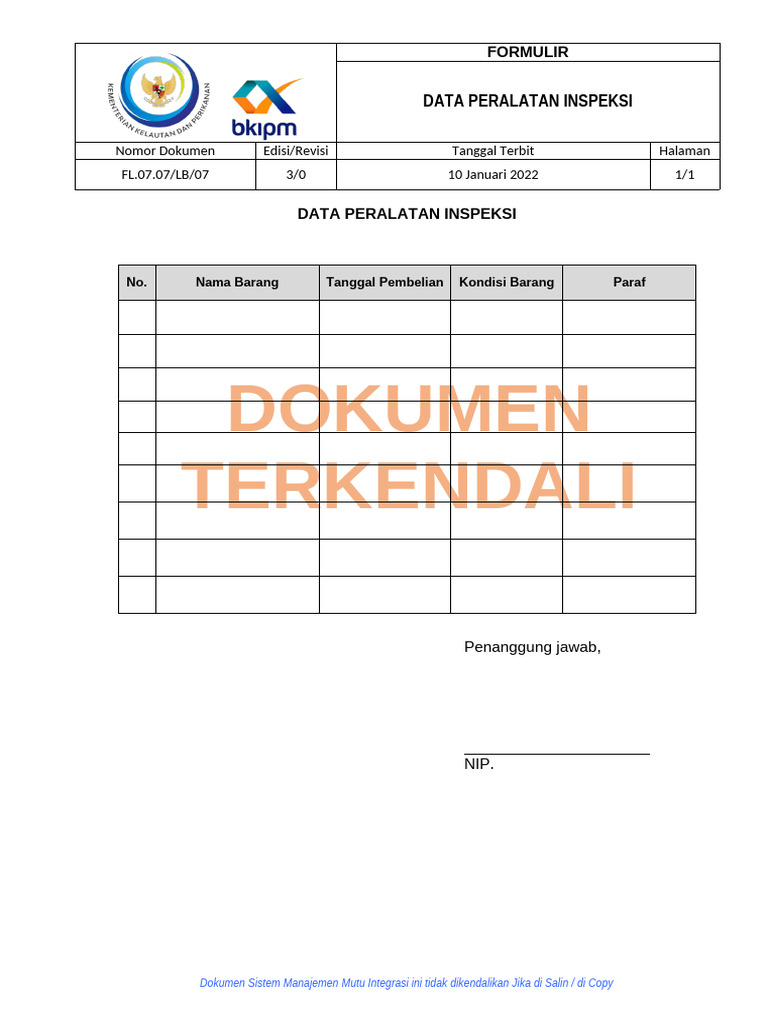 KEMENTERIAN KELAUTAN DAN PERIKANAN

bkipm

FORMULIR

DATA PERALATAN INSPEKSI

| Nomor Dokumen | Edisi/Revisi | Tanggal Terbit | Halaman |
|---|---|---|---|
| FL.07.07/LB/07 | 3/0 | 10 Januari 2022 | 1/1 |

DATA PERALATAN INSPEKSI

| No. | Nama Barang | Tanggal Pembelian | Kondisi Barang | Paraf |
|---|---|---|---|---|
| | | | | |
| | | | | |
| | | | | |
| | | | | |
| | | | | |
| | | | | |
| | | | | |
| | | | | |
| | | | | |

DOKUMEN TERKENDALI

Penanggung jawab,

NIP.

Dokumen Sistem Manajemen Mutu Integrasi ini tidak dikendalikan Jika di Salin / di Copy